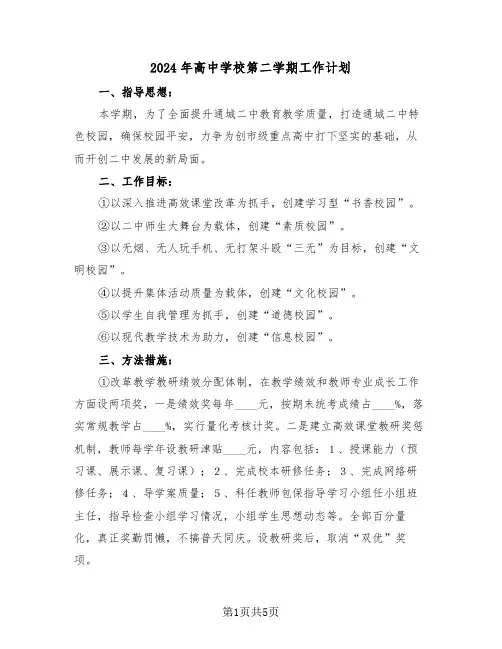 2024年高中学校第二学期工作计划

一、指导思想：

本学期，为了全面提升通城二中教育教学质量，打造通城二中特色校园，确保校园平安，力争为创市级重点高中打下坚实的基础，从而开创二中发展的新局面。

二、工作目标：

①以深入推进高效课堂改革为抓手，创建学习型“书香校园”。

②以二中师生大舞台为载体，创建“素质校园”。

③以无烟、无人玩手机、无打架斗殴“三无”为目标，创建“文明校园”。

④以提升集体活动质量为载体，创建“文化校园”。

⑤以学生自我管理为抓手，创建“道德校园”。

⑥以现代教学技术为助力，创建“信息校园”。

三、方法措施：

①改革教学教研绩效分配体制，在教学绩效和教师专业成长工作方面设两项奖，一是绩效奖每年____元，按期末统考成绩占____%，落实常规教学占____%，实行量化考核计奖。二是建立高效课堂教研奖惩机制，教师每学年设教研津贴____元，内容包括：1、授课能力（预习课、展示课、复习课）；2、完成校本研修任务；3、完成网络研修任务；4、导学案质量；5、科任教师包保指导学习小组任小组班主任，指导检查小组学习情况，小组学生思想动态等。全部百分量化，真正奖勤罚懒，不搞普天同庆。设教研奖后，取消“双优”奖项。

第1页共5页